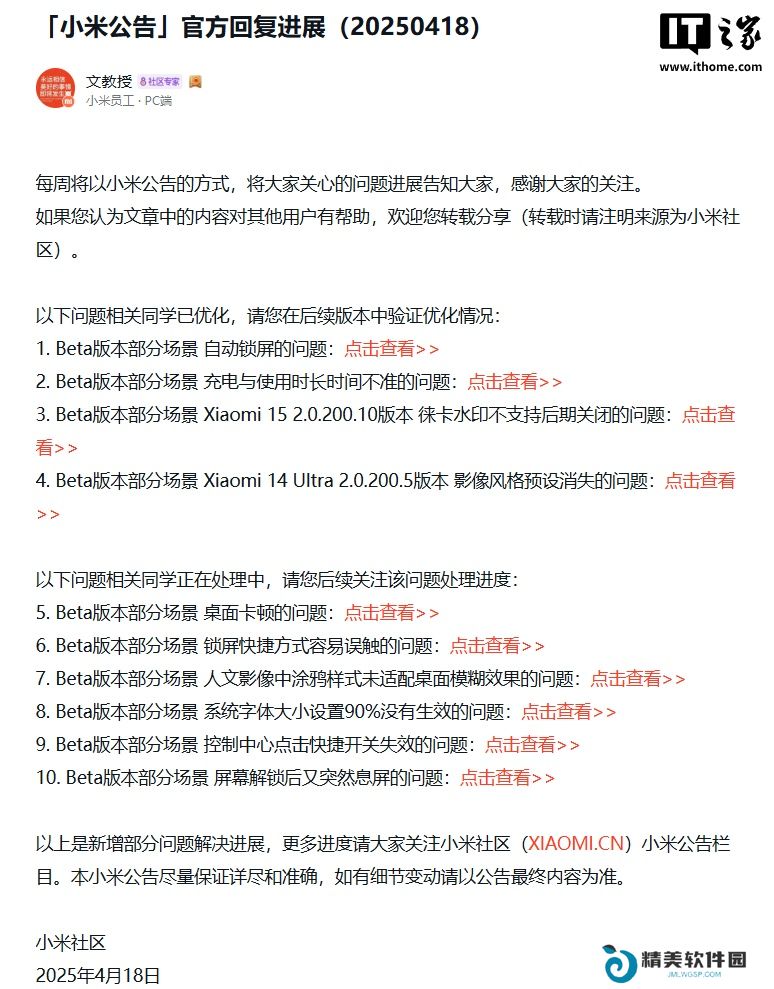 「小米公告」官方回复进展（20250418）

IT之家
www.ithome.com

文教授 社区专家
小米员工 · PC端

每周将以小米公告的方式，将大家关心的问题进展告知大家，感谢大家的关注。
如果您认为文章中的内容对其他用户有帮助，欢迎您转载分享（转载时请注明来源为小米社区）。

以下问题相关同学已优化，请您在后续版本中验证优化情况：
1. Beta版本部分场景 自动锁屏的问题：点击查看>>
2. Beta版本部分场景 充电与使用时长时间不准的问题：点击查看>>
3. Beta版本部分场景 Xiaomi 15 2.0.200.10版本 徕卡水印不支持后期关闭的问题：点击查看>>
4. Beta版本部分场景 Xiaomi 14 Ultra 2.0.200.5版本 影像风格预设消失的问题：点击查看>>

以下问题相关同学正在处理中，请您后续关注该问题处理进度：
5. Beta版本部分场景 桌面卡顿的问题：点击查看>>
6. Beta版本部分场景 锁屏快捷方式容易误触的问题：点击查看>>
7. Beta版本部分场景 人文影像中涂鸦样式未适配桌面模糊效果的问题：点击查看>>
8. Beta版本部分场景 系统字体大小设置90%没有生效的问题：点击查看>>
9. Beta版本部分场景 控制中心点击快捷开关失效的问题：点击查看>>
10. Beta版本部分场景 屏幕解锁后又突然息屏的问题：点击查看>>

以上是新增部分问题解决进展，更多进度请大家关注小米社区（XIAOMI.CN）小米公告栏目。本小米公告尽量保证详尽和准确，如有细节变动请以公告最终内容为准。

小米社区
2025年4月18日

精美软件园
JM.WGSP.COM